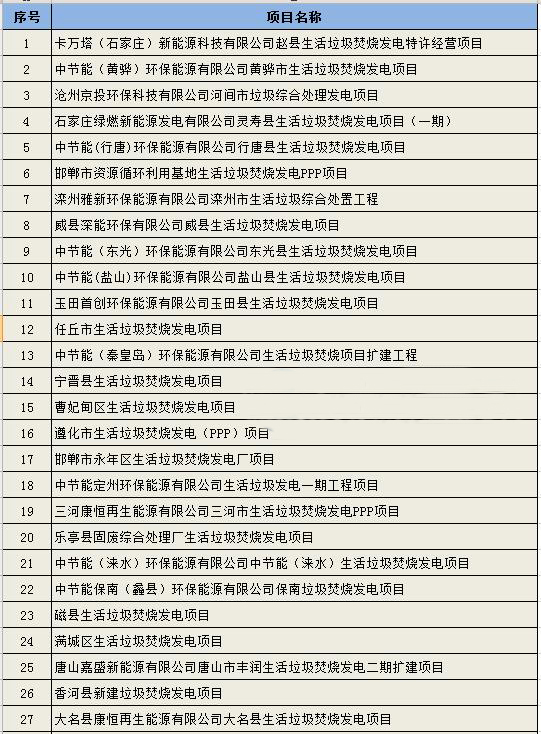 | 序号 | 项目名称 |
|---|---|
| 1 | 卡万塔（石家庄）新能源科技有限公司赵县生活垃圾焚烧发电特许经营项目 |
| 2 | 中节能（黄骅）环保能源有限公司黄骅市生活垃圾焚烧发电项目 |
| 3 | 沧州京投环保科技有限公司河间市垃圾综合处理发电项目 |
| 4 | 石家庄绿燃新能源发电有限公司灵寿县生活垃圾焚烧发电项目（一期） |
| 5 | 中节能(行唐)环保能源有限公司行唐县生活垃圾焚烧发电项目 |
| 6 | 邯郸市资源循环利用基地生活垃圾焚烧发电PPP项目 |
| 7 | 滦州雅新环保能源有限公司滦州市生活垃圾综合处置工程 |
| 8 | 威县深能环保有限公司威县生活垃圾焚烧发电项目 |
| 9 | 中节能（东光）环保能源有限公司东光县生活垃圾焚烧发电项目 |
| 10 | 中节能(盐山)环保能源有限公司盐山县生活垃圾焚烧发电项目 |
| 11 | 玉田首创环保能源有限公司玉田县生活垃圾焚烧发电项目 |
| 12 | 任丘市生活垃圾焚烧发电项目 |
| 13 | 中节能（秦皇岛）环保能源有限公司生活垃圾焚烧项目扩建工程 |
| 14 | 宁晋县生活垃圾焚烧发电项目 |
| 15 | 曹妃甸区生活垃圾焚烧发电项目 |
| 16 | 遵化市生活垃圾焚烧发电（PPP）项目 |
| 17 | 邯郸市永年区生活垃圾焚烧发电厂项目 |
| 18 | 中节能定州环保能源有限公司生活垃圾发电一期工程项目 |
| 19 | 三河康恒再生能源有限公司三河市生活垃圾焚烧发电PPP项目 |
| 20 | 乐亭县固废综合处理厂生活垃圾焚烧发电项目 |
| 21 | 中节能（涞水）环保能源有限公司中节能（涞水）生活垃圾焚烧发电项目 |
| 22 | 中节能保南（蠡县）环保能源有限公司保南垃圾焚烧发电项目 |
| 23 | 磁县生活垃圾焚烧发电项目 |
| 24 | 满城区生活垃圾焚烧发电项目 |
| 25 | 唐山嘉盛新能源有限公司唐山市丰润生活垃圾焚烧发电二期扩建项目 |
| 26 | 香河县新建垃圾焚烧发电项目 |
| 27 | 大名县康恒再生能源有限公司大名县生活垃圾焚烧发电项目 |